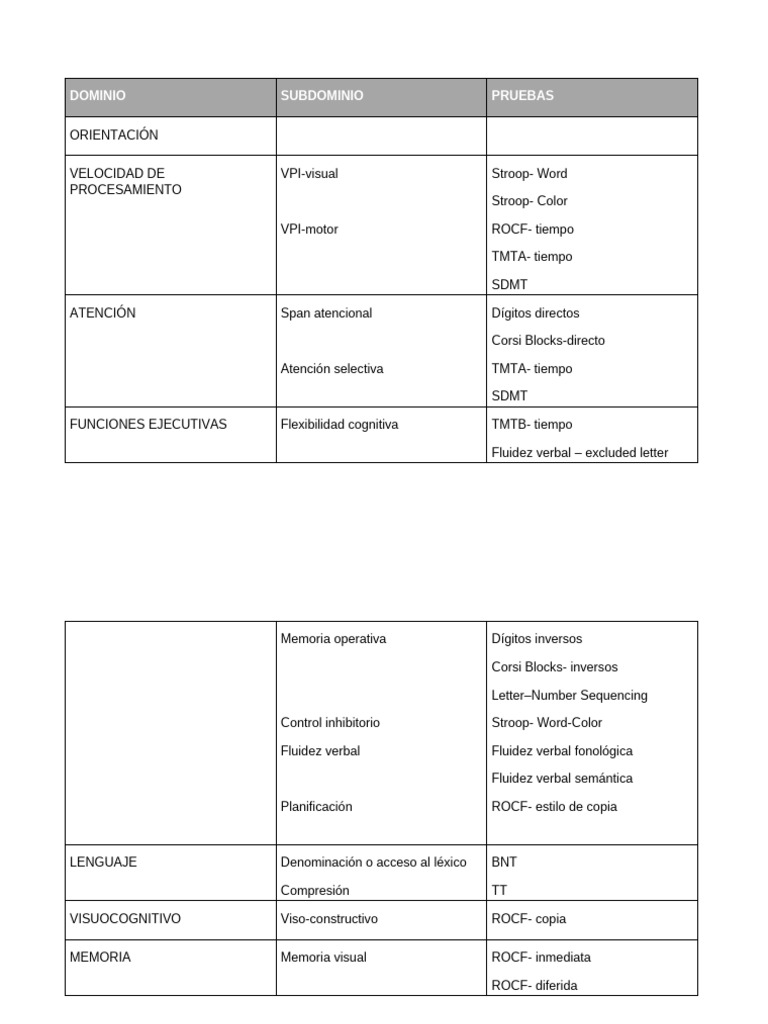 | DOMINIO | SUBDOMINIO | PRUEBAS |
|---|---|---|
| ORIENTACIÓN | | |
| VELOCIDAD DE PROCESAMIENTO | VPI-visual | Stroop- Word |
| | | Stroop- Color |
| | VPI-motor | ROCF- tiempo |
| | | TMTA- tiempo |
| | | SDMT |
| ATENCIÓN | Span atencional | Dígitos directos |
| | | Corsi Blocks-directo |
| | Atención selectiva | TMTA- tiempo |
| | | SDMT |
| FUNCIONES EJECUTIVAS | Flexibilidad cognitiva | TMTB- tiempo |
| | | Fluidez verbal – excluded letter |

| | | |
|---|---|---|
| | Memoria operativa | Dígitos inversos |
| | | Corsi Blocks- inversos |
| | | Letter–Number Sequencing |
| | Control inhibitorio | Stroop- Word-Color |
| | Fluidez verbal | Fluidez verbal fonológica |
| | | Fluidez verbal semántica |
| | Planificación | ROCF- estilo de copia |
| LENGUAJE | Denominación o acceso al léxico | BNT |
| | Compresión | TT |
| VISUOCOGNITIVO | Viso-constructivo | ROCF- copia |
| MEMORIA | Memoria visual | ROCF- inmediata |
| | | ROCF- diferida |